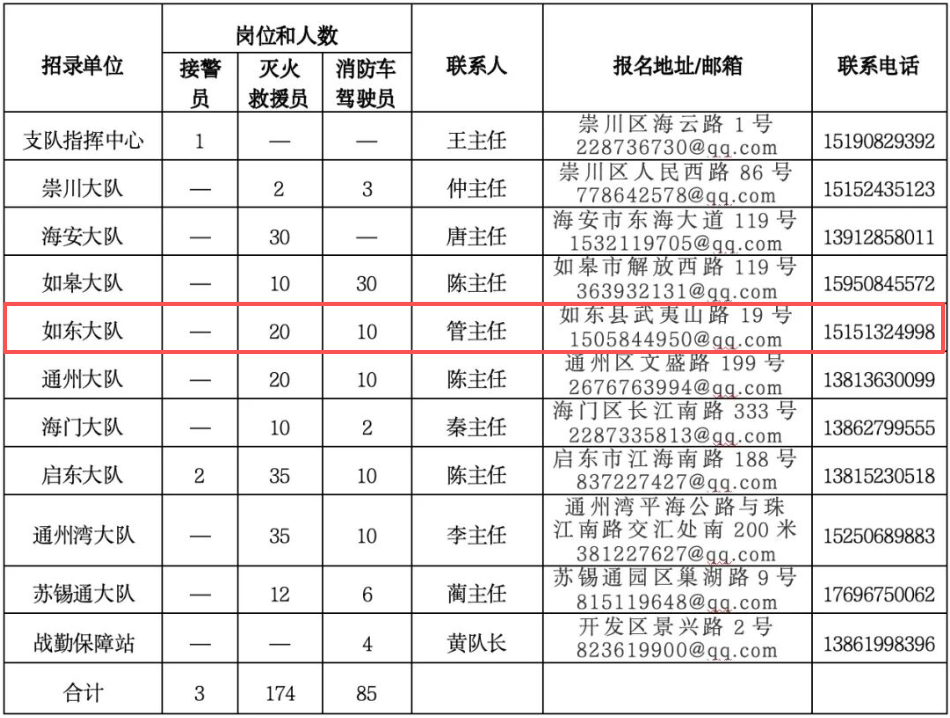 | 招录单位 | 岗位和人数 | | | 联系人 | 报名地址/邮箱 | 联系电话 |
|---|---|---|---|---|---|---|
| | 接警员 | 灭火救援员 | 消防车驾驶员 | | | |
| 支队指挥中心 | 1 | — | — | 王主任 | 崇川区海云路1号 228736730@qq.com | 15190829392 |
| 崇川大队 | — | 2 | 3 | 仲主任 | 崇川区人民西路86号 778642578@qq.com | 15152435123 |
| 海安大队 | — | 30 | — | 唐主任 | 海安市东海大道119号 1532119705@qq.com | 13912858011 |
| 如皋大队 | — | 10 | 30 | 陈主任 | 如皋市解放西路119号 363932131@qq.com | 15950845572 |
| 如东大队 | — | 20 | 10 | 管主任 | 如东县武夷山路19号 1505844950@qq.com | 15151324998 |
| 通州大队 | — | 20 | 10 | 陈主任 | 通州区文盛路199号 2676763994@qq.com | 13813630099 |
| 海门大队 | — | 10 | 2 | 秦主任 | 海门区长江南路333号 2287335813@qq.com | 13862799555 |
| 启东大队 | 2 | 35 | 10 | 陈主任 | 启东市江海南路188号 837227427@qq.com | 13815230518 |
| 通州湾大队 | — | 35 | 10 | 李主任 | 通州湾平海公路与珠江南路交汇处南200米 381227627@qq.com | 15250689883 |
| 苏锡通大队 | — | 12 | 6 | 蔺主任 | 苏锡通园区巢湖路9号 815119648@qq.com | 17696750062 |
| 战勤保障站 | — | — | 4 | 黄队长 | 开发区景兴路2号 823619900@qq.com | 13861998396 |
| 合计 | 3 | 174 | 85 | | | |